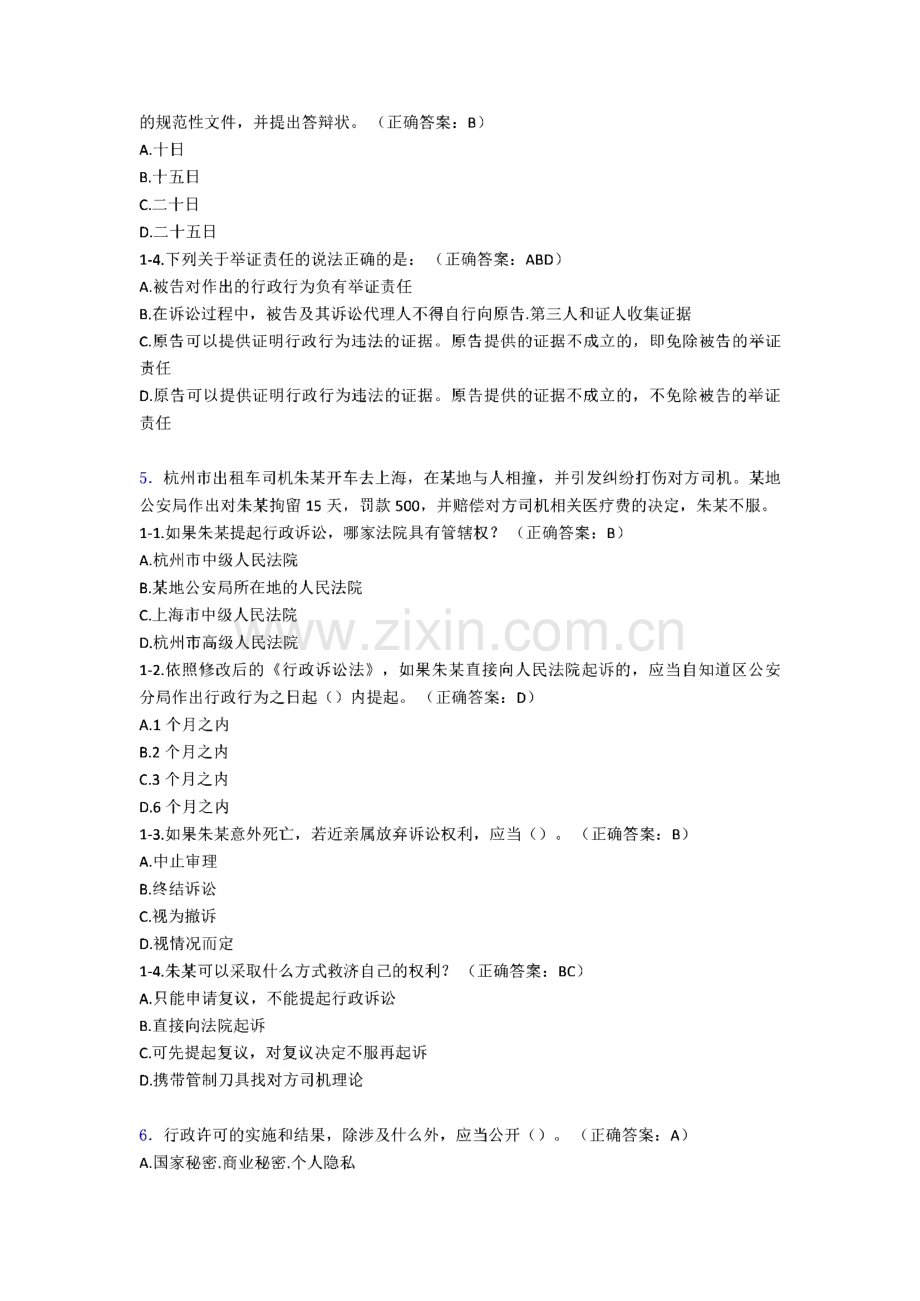 的规范性文件，并提出答辩状。（正确答案：B）
A.十日
B.十五日
C.二十日
D.二十五日
1-4.下列关于举证责任的说法正确的是：（正确答案：ABD）
A.被告对作出的行政行为负有举证责任
B.在诉讼过程中，被告及其诉讼代理人不得自行向原告.第三人和证人收集证据
C.原告可以提供证明行政行为违法的证据。原告提供的证据不成立的，即免除被告的举证责任
D.原告可以提供证明行政行为违法的证据。原告提供的证据不成立的，不免除被告的举证责任

5．杭州市出租车司机朱某开车去上海，在某地与人相撞，并引发纠纷打伤对方司机。某地公安局作出对朱某拘留15天，罚款500，并赔偿对方司机相关医疗费的决定，朱某不服。
1-1.如果朱某提起行政诉讼，哪家法院具有管辖权？（正确答案：B）
A.杭州市中级人民法院
B.某地公安局所在地的人民法院
C.上海市中级人民法院
D.杭州市高级人民法院
1-2.依照修改后的《行政诉讼法》，如果朱某直接向人民法院起诉的，应当自知道区公安分局作出行政行为之日起（）内提起。（正确答案：D）
A.1个月之内
B.2个月之内
C.3个月之内
D.6个月之内
1-3.如果朱某意外死亡，若近亲属放弃诉讼权利，应当（）。（正确答案：B）
A.中止审理
B.终结诉讼
C.视为撤诉
D.视情况而定
1-4.朱某可以采取什么方式救济自己的权利？（正确答案：BC）
A.只能申请复议，不能提起行政诉讼
B.直接向法院起诉
C.可先提起复议，对复议决定不服再起诉
D.携带管制刀具找对方司机理论

6．行政许可的实施和结果，除涉及什么外，应当公开（）。（正确答案：A）
A.国家秘密.商业秘密.个人隐私

www.zixin.com.cn